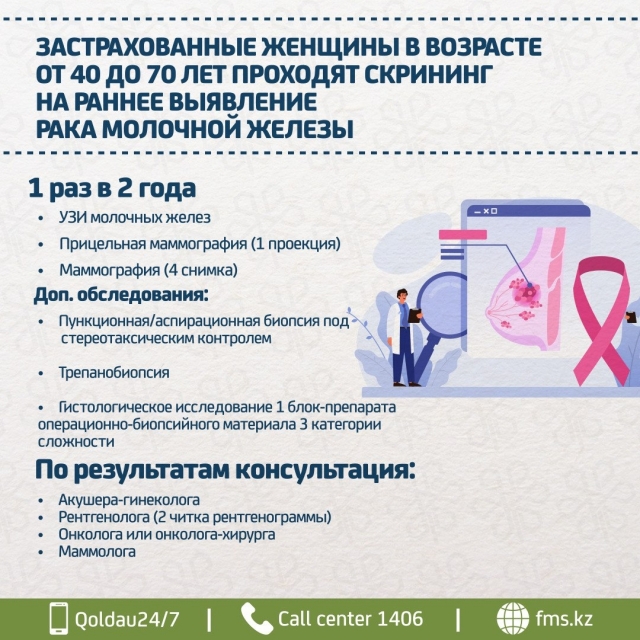 ЗАСТРАХОВАННЫЕ ЖЕНЩИНЫ В ВОЗРАСТЕ ОТ 40 ДО 70 ЛЕТ ПРОХОДЯТ СКРИНИНГ НА РАННЕЕ ВЫЯВЛЕНИЕ РАКА МОЛОЧНОЙ ЖЕЛЕЗЫ

1 раз в 2 года

• УЗИ молочных желез
• Прицельная маммография (1 проекция)
• Маммография (4 снимка)

Доп. обследования:

• Пункционная/аспирационная биопсия под стереотаксическим контролем
• Трепанобиопсия
• Гистологическое исследование 1 блок-препарата операционно-биопсийного материала 3 категории сложности

По результатам консультация:

• Акушера-гинеколога
• Рентгенолога (2 читка рентгенограммы)
• Онколога или онколога-хирурга
• Маммолога

Qoldau24/7 | Call center 1406 | fms.kz